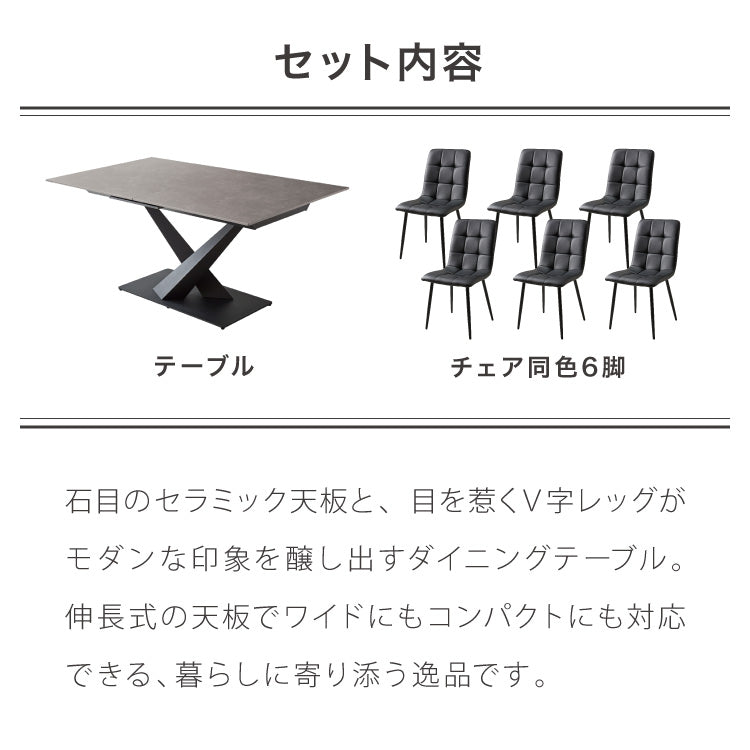 セット内容

テーブル

チェア同色6脚

石目のセラミック天板と、目を惹くV字レッグがモダンな印象を醸し出すダイニングテーブル。伸長式の天板でワイドにもコンパクトにも対応できる、暮らしに寄り添う逸品です。